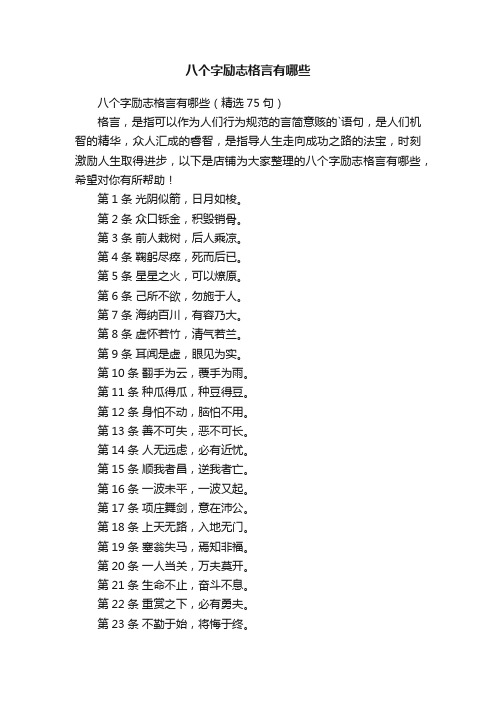 八个字励志格言有哪些

八个字励志格言有哪些（精选 75 句）

格言，是指可以作为人们行为规范的言简意赅的`语句，是人们机智的精华，众人汇成的睿智，是指导人生走向成功之路的法宝，时刻激励人生取得进步，以下是店铺为大家整理的八个字励志格言有哪些，希望对你有所帮助！

第 1 条 光阴似箭，日月如梭。
第 2 条 众口铄金，积毁销骨。
第 3 条 前人栽树，后人乘凉。
第 4 条 鞠躬尽瘁，死而后已。
第 5 条 星星之火，可以燎原。
第 6 条 己所不欲，勿施于人。
第 7 条 海纳百川，有容乃大。
第 8 条 虚怀若竹，清气若兰。
第 9 条 耳闻是虚，眼见为实。
第 10 条 翻手为云，覆手为雨。
第 11 条 种瓜得瓜，种豆得豆。
第 12 条 身怕不动，脑怕不用。
第 13 条 善不可失，恶不可长。
第 14 条 人无远虑，必有近忧。
第 15 条 顺我者昌，逆我者亡。
第 16 条 一波未平，一波又起。
第 17 条 项庄舞剑，意在沛公。
第 18 条 上天无路，入地无门。
第 19 条 塞翁失马，焉知非福。
第 20 条 一人当关，万夫莫开。
第 21 条 生命不止，奋斗不息。
第 22 条 重赏之下，必有勇夫。
第 23 条 不勤于始，将悔于终。